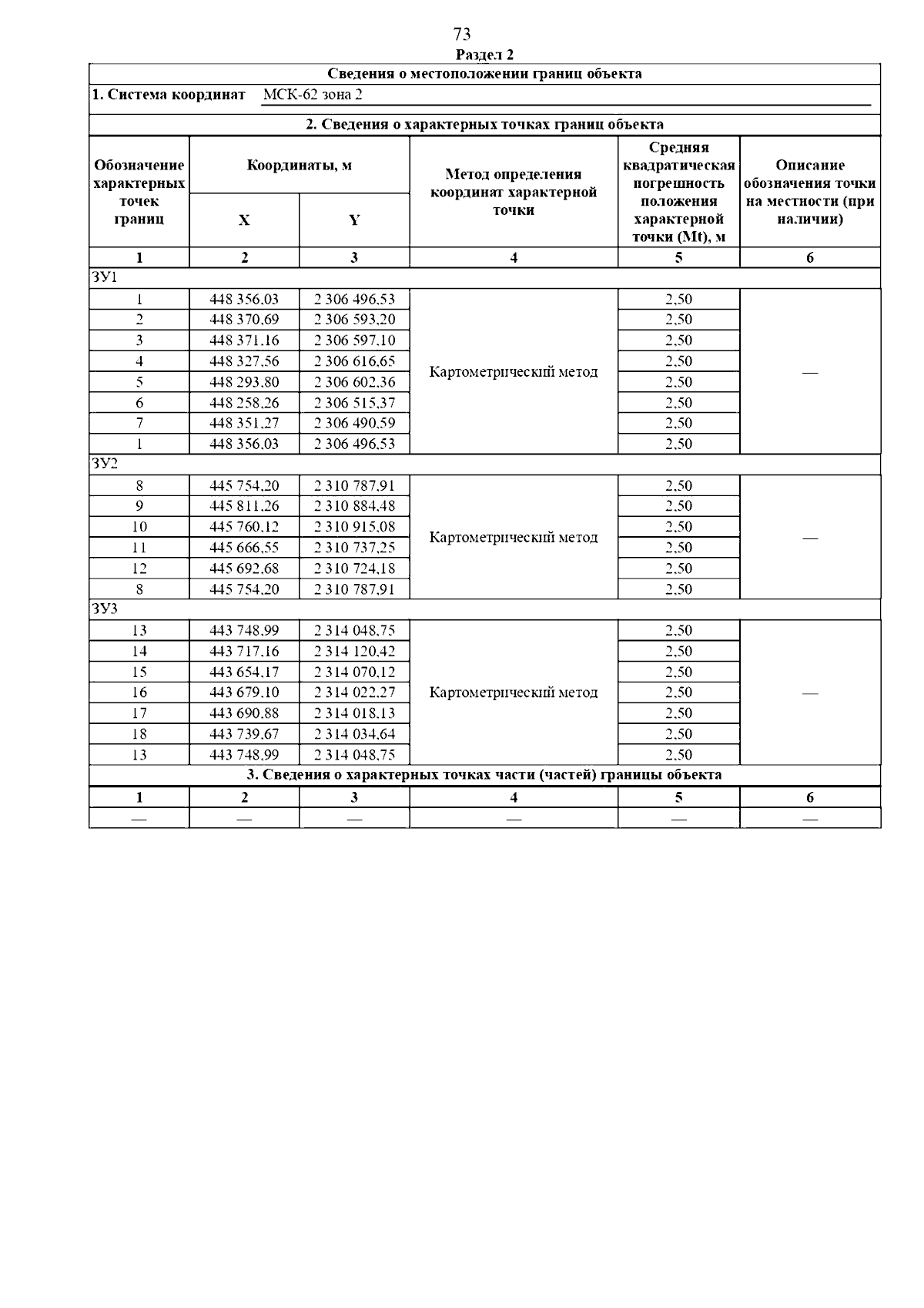 73

Раздел 2

Сведения о местоположении границ объекта

1. Система координат МСК-62 зона 2

2. Сведения о характерных точках границ объекта

| Обозначение характерных точек границ | Координаты, м X | Координаты, м Y | Метод определения координат характерной точки | Средняя квадратическая погрешность положения характерной точки (Mt), м | Описание обозначения точки на местности (при наличии) |
|---|---|---|---|---|---|
| 1 | 2 | 3 | 4 | 5 | 6 |
| ЗУ1 | | | | | |
| 1 | 448 356,03 | 2 306 496,53 | Картометрический метод | 2,50 | — |
| 2 | 448 370,69 | 2 306 593,20 | | 2,50 | |
| 3 | 448 371,16 | 2 306 597,10 | | 2,50 | |
| 4 | 448 327,56 | 2 306 616,65 | | 2,50 | |
| 5 | 448 293,80 | 2 306 602,36 | | 2,50 | |
| 6 | 448 258,26 | 2 306 515,37 | | 2,50 | |
| 7 | 448 351,27 | 2 306 490,59 | | 2,50 | |
| 1 | 448 356,03 | 2 306 496,53 | | 2,50 | |
| ЗУ2 | | | | | |
| 8 | 445 754,20 | 2 310 787,91 | Картометрический метод | 2,50 | — |
| 9 | 445 811,26 | 2 310 884,48 | | 2,50 | |
| 10 | 445 760,12 | 2 310 915,08 | | 2,50 | |
| 11 | 445 666,55 | 2 310 737,25 | | 2,50 | |
| 12 | 445 692,68 | 2 310 724,18 | | 2,50 | |
| 8 | 445 754,20 | 2 310 787,91 | | 2,50 | |
| ЗУ3 | | | | | |
| 13 | 443 748,99 | 2 314 048,75 | Картометрический метод | 2,50 | — |
| 14 | 443 717,16 | 2 314 120,42 | | 2,50 | |
| 15 | 443 654,17 | 2 314 070,12 | | 2,50 | |
| 16 | 443 679,10 | 2 314 022,27 | | 2,50 | |
| 17 | 443 690,88 | 2 314 018,13 | | 2,50 | |
| 18 | 443 739,67 | 2 314 034,64 | | 2,50 | |
| 13 | 443 748,99 | 2 314 048,75 | | 2,50 | |

3. Сведения о характерных точках части (частей) границы объекта

| 1 | 2 | 3 | 4 | 5 | 6 |
|---|---|---|---|---|---|
| — | — | — | — | — | — |